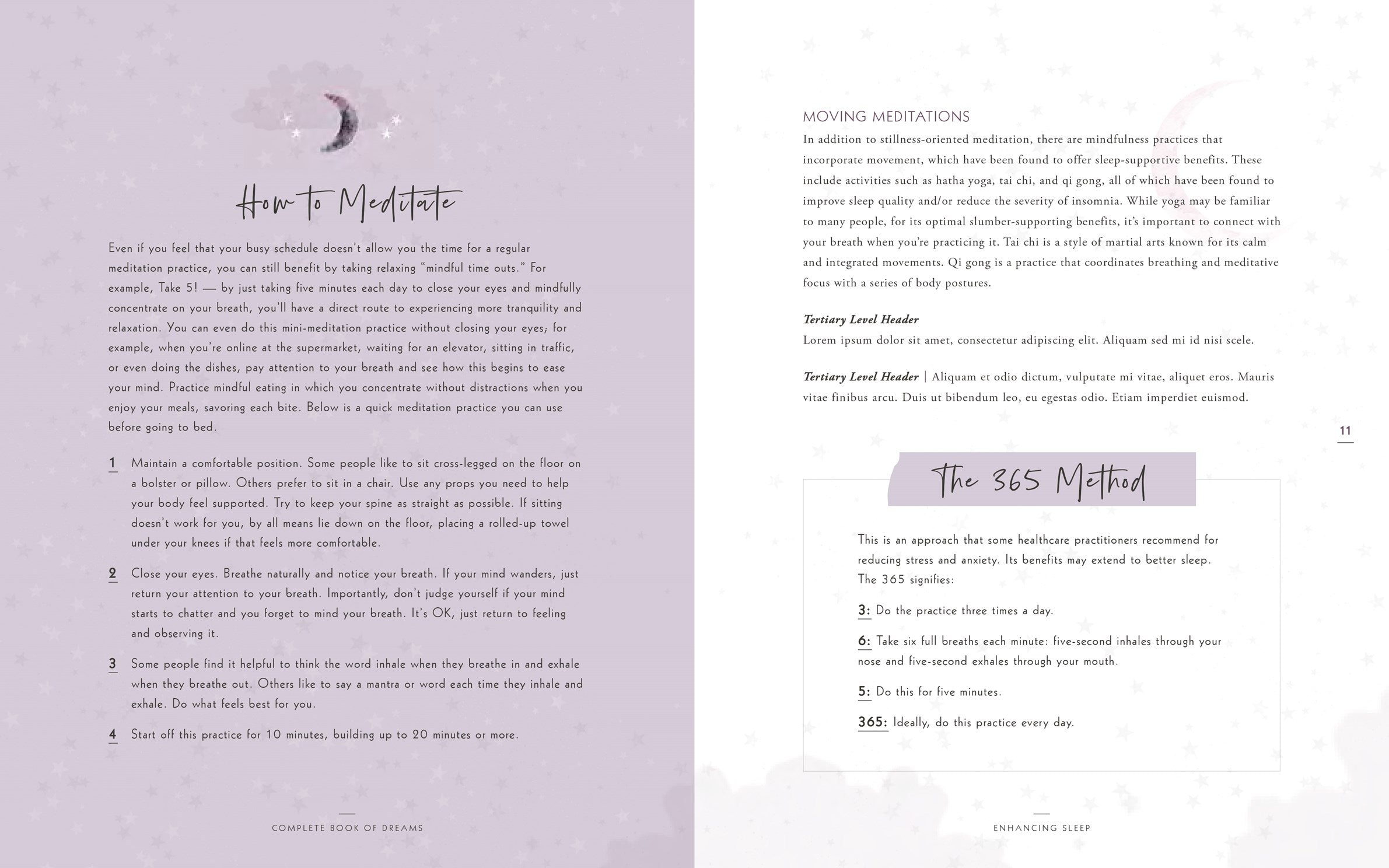 How to Meditate

Even if you feel that your busy schedule doesn't allow you the time for a regular meditation practice, you can still benefit by taking relaxing "mindful time outs." For example, Take 5! — by just taking five minutes each day to close your eyes and mindfully concentrate on your breath, you'll have a direct route to experiencing more tranquility and relaxation. You can even do this mini-meditation practice without closing your eyes; for example, when you're online at the supermarket, waiting for an elevator, sitting in traffic, or even doing the dishes, pay attention to your breath and see how this begins to ease your mind. Practice mindful eating in which you concentrate without distractions when you enjoy your meals, savoring each bite. Below is a quick meditation practice you can use before going to bed.

1 Maintain a comfortable position. Some people like to sit cross-legged on the floor on a bolster or pillow. Others prefer to sit in a chair. Use any props you need to help your body feel supported. Try to keep your spine as straight as possible. If sitting doesn't work for you, by all means lie down on the floor, placing a rolled-up towel under your knees if that feels more comfortable.

2 Close your eyes. Breathe naturally and notice your breath. If your mind wanders, just return your attention to your breath. Importantly, don't judge yourself if your mind starts to chatter and you forget to mind your breath. It's OK, just return to feeling and observing it.

3 Some people find it helpful to think the word inhale when they breathe in and exhale when they breathe out. Others like to say a mantra or word each time they inhale and exhale. Do what feels best for you.

4 Start off this practice for 10 minutes, building up to 20 minutes or more.

COMPLETE BOOK OF DREAMS

MOVING MEDITATIONS
In addition to stillness-oriented meditation, there are mindfulness practices that incorporate movement, which have been found to offer sleep-supportive benefits. These include activities such as hatha yoga, tai chi, and qi gong, all of which have been found to improve sleep quality and/or reduce the severity of insomnia. While yoga may be familiar to many people, for its optimal slumber-supporting benefits, it's important to connect with your breath when you're practicing it. Tai chi is a style of martial arts known for its calm and integrated movements. Qi gong is a practice that coordinates breathing and meditative focus with a series of body postures.

Tertiary Level Header
Lorem ipsum dolor sit amet, consectetur adipiscing elit. Aliquam sed mi id nisi scele.

Tertiary Level Header | Aliquam et odio dictum, vulputate mi vitae, aliquet eros. Mauris vitae finibus arcu. Duis ut bibendum leo, eu egestas odio. Etiam imperdiet euismod.

11

The 365 Method

This is an approach that some healthcare practitioners recommend for reducing stress and anxiety. Its benefits may extend to better sleep. The 365 signifies:

3: Do the practice three times a day.

6: Take six full breaths each minute: five-second inhales through your nose and five-second exhales through your mouth.

5: Do this for five minutes.

365: Ideally, do this practice every day.

ENHANCING SLEEP